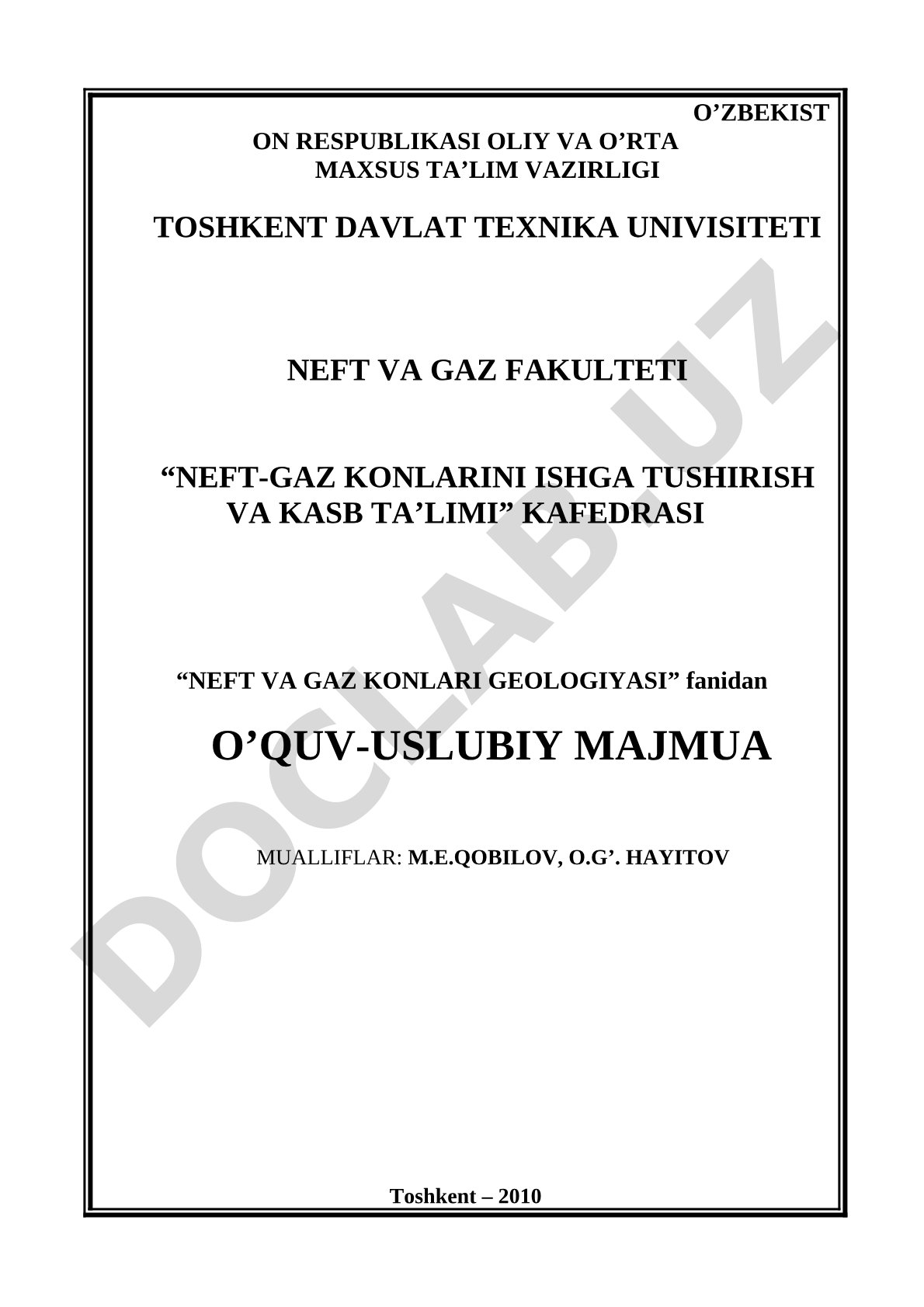 O’ZBEKIST
ON RESPUBLIKASI OLIY VA O’RTA MAXSUS TA’LIM VAZIRLIGI

TOSHKENT DAVLAT TEXNIKA UNIVISITETI

NEFT VA GAZ FAKULTETI

“NEFT-GAZ KONLARINI ISHGA TUSHIRISH VA KASB TA’LIMI” KAFEDRASI

“NEFT VA GAZ KONLARI GEOLOGIYASI” fanidan

O’QUV-USLUBIY MAJMUA

MUALLIFLAR: M.E.QOBILOV, O.G’. HAYITOV

Toshkent – 2010

DOCLAB.UZ